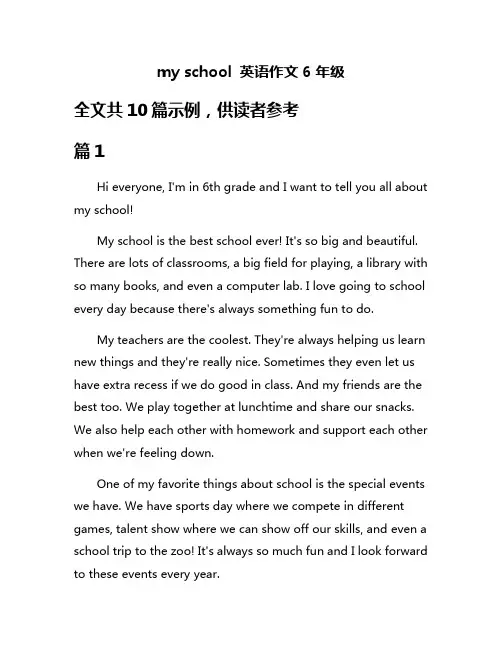 my school 英语作文 6 年级

全文共 10 篇示例，供读者参考

篇 1

Hi everyone, I'm in 6th grade and I want to tell you all about my school!

My school is the best school ever! It's so big and beautiful. There are lots of classrooms, a big field for playing, a library with so many books, and even a computer lab. I love going to school every day because there's always something fun to do.

My teachers are the coolest. They're always helping us learn new things and they're really nice. Sometimes they even let us have extra recess if we do good in class. And my friends are the best too. We play together at lunchtime and share our snacks. We also help each other with homework and support each other when we're feeling down.

One of my favorite things about school is the special events we have. We have sports day where we compete in different games, talent show where we can show off our skills, and even a school trip to the zoo! It's always so much fun and I look forward to these events every year.